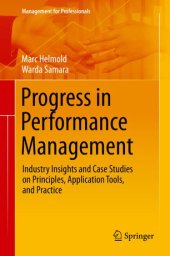 Management for Professionals

Marc Helmold
Warda Samara

Progress in Performance Management

Industry Insights and Case Studies on Principles, Application Tools, and Practice

Springer